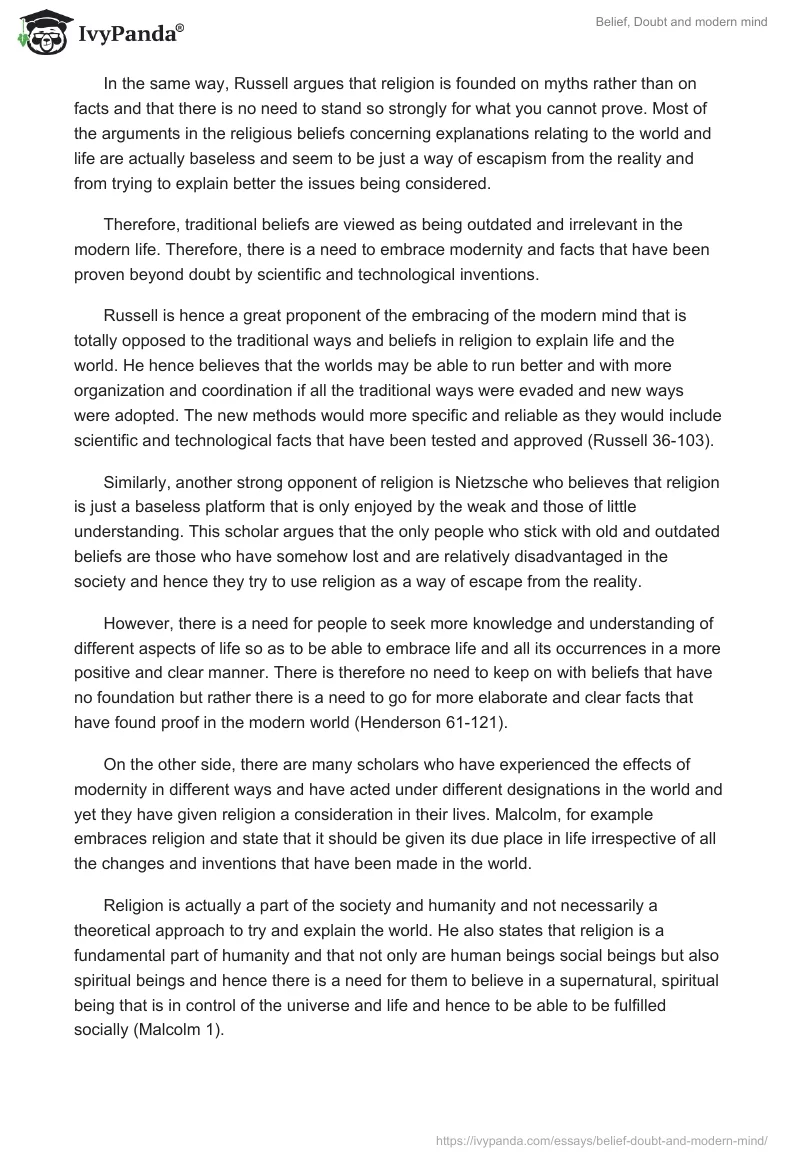 IvyPanda®

Belief, Doubt and modern mind

In the same way, Russell argues that religion is founded on myths rather than on facts and that there is no need to stand so strongly for what you cannot prove. Most of the arguments in the religious beliefs concerning explanations relating to the world and life are actually baseless and seem to be just a way of escapism from the reality and from trying to explain better the issues being considered.

Therefore, traditional beliefs are viewed as being outdated and irrelevant in the modern life. Therefore, there is a need to embrace modernity and facts that have been proven beyond doubt by scientific and technological inventions.

Russell is hence a great proponent of the embracing of the modern mind that is totally opposed to the traditional ways and beliefs in religion to explain life and the world. He hence believes that the worlds may be able to run better and with more organization and coordination if all the traditional ways were evaded and new ways were adopted. The new methods would more specific and reliable as they would include scientific and technological facts that have been tested and approved (Russell 36-103).

Similarly, another strong opponent of religion is Nietzsche who believes that religion is just a baseless platform that is only enjoyed by the weak and those of little understanding. This scholar argues that the only people who stick with old and outdated beliefs are those who have somehow lost and are relatively disadvantaged in the society and hence they try to use religion as a way of escape from the reality.

However, there is a need for people to seek more knowledge and understanding of different aspects of life so as to be able to embrace life and all its occurrences in a more positive and clear manner. There is therefore no need to keep on with beliefs that have no foundation but rather there is a need to go for more elaborate and clear facts that have found proof in the modern world (Henderson 61-121).

On the other side, there are many scholars who have experienced the effects of modernity in different ways and have acted under different designations in the world and yet they have given religion a consideration in their lives. Malcolm, for example embraces religion and state that it should be given its due place in life irrespective of all the changes and inventions that have been made in the world.

Religion is actually a part of the society and humanity and not necessarily a theoretical approach to try and explain the world. He also states that religion is a fundamental part of humanity and that not only are human beings social beings but also spiritual beings and hence there is a need for them to believe in a supernatural, spiritual being that is in control of the universe and life and hence to be able to be fulfilled socially (Malcolm 1).

https://ivypanda.com/essays/belief-doubt-and-modern-mind/